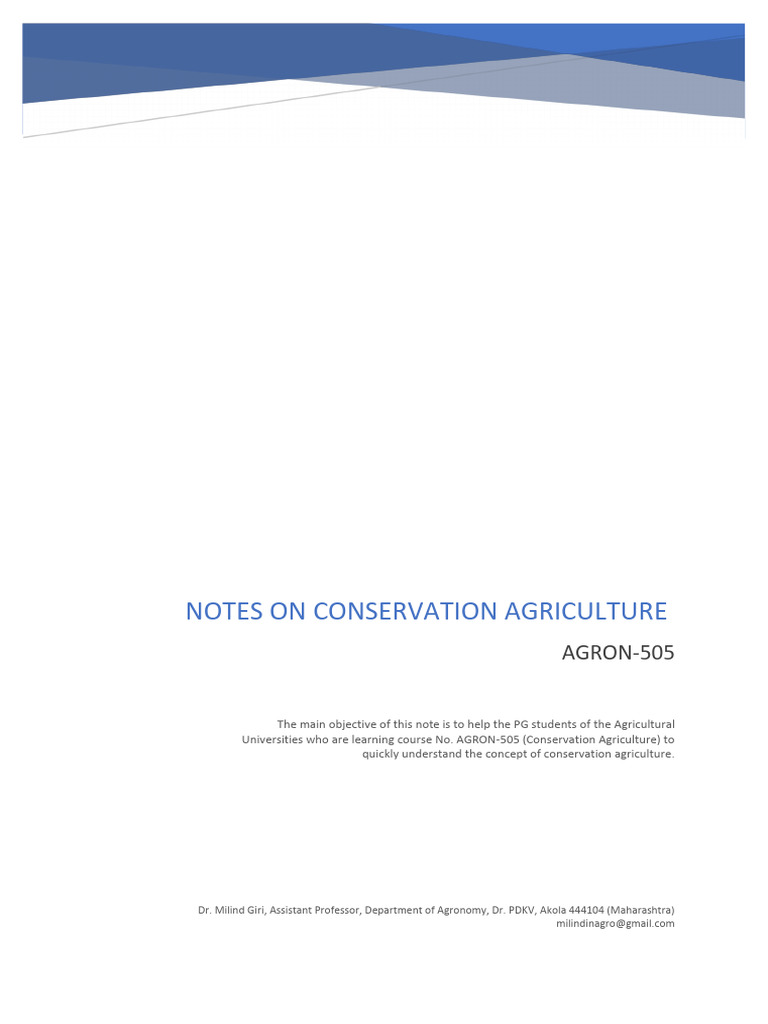 NOTES ON CONSERVATION AGRICULTURE

AGRON-505

The main objective of this note is to help the PG students of the Agricultural Universities who are learning course No. AGRON-505 (Conservation Agriculture) to quickly understand the concept of conservation agriculture.

Dr. Milind Giri, Assistant Professor, Department of Agronomy, Dr. PDKV, Akola 444104 (Maharashtra)
milindinagro@gmail.com